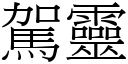 駕靈